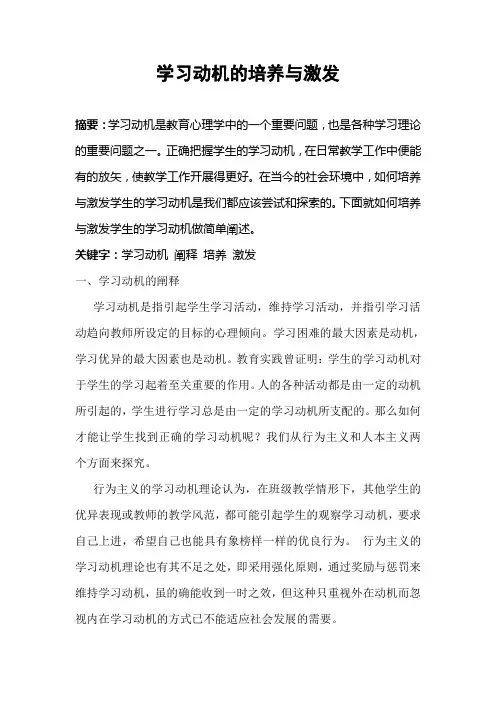 学习动机的培养与激发

摘要：学习动机是教育心理学中的一个重要问题，也是各种学习理论的重要问题之一。正确把握学生的学习动机，在日常教学工作中便能有的放矢，使教学工作开展得更好。在当今的社会环境中，如何培养与激发学生的学习动机是我们都应该尝试和探索的。下面就如何培养与激发学生的学习动机做简单阐述。

关键字：学习动机 阐释 培养 激发

一、学习动机的阐释

学习动机是指引起学生学习活动，维持学习活动，并指引学习活动趋向教师所设定的目标的心理倾向。学习困难的最大因素是动机，学习优异的最大因素也是动机。教育实践曾证明：学生的学习动机对于学生的学习起着至关重要的作用。人的各种活动都是由一定的动机所引起的，学生进行学习总是由一定的学习动机所支配的。那么如何才能让学生找到正确的学习动机呢？我们从行为主义和人本主义两个方面来探究。

行为主义的学习动机理论认为，在班级教学情形下，其他学生的优异表现或教师的教学风范，都可能引起学生的观察学习动机，要求自己上进，希望自己也能具有象榜样一样的优良行为。 行为主义的学习动机理论也有其不足之处，即采用强化原则，通过奖励与惩罚来维持学习动机，虽的确能收到一时之效，但这种只重视外在动机而忽视内在学习动机的方式已不能适应社会发展的需要。